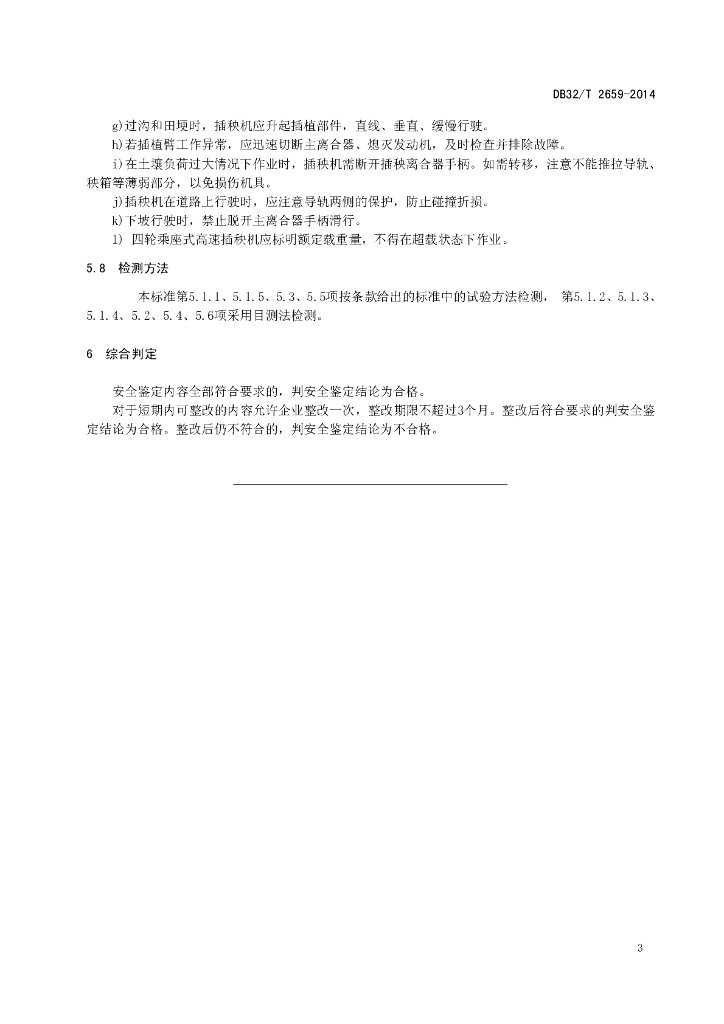 DB32/T 2659-2014

g)过沟和田埂时，插秧机应升起插植部件，直线、垂直、缓慢行驶。

h)若插植臂工作异常，应迅速切断主离合器、熄灭发动机，及时检查并排除故障。

i)在土壤负荷过大情况下作业时，插秧机需断开插秧离合器手柄。如需转移，注意不能推拉导轨、秧箱等薄弱部分，以免损伤机具。

j)插秧机在道路上行驶时，应注意导轨两侧的保护，防止碰撞折损。

k)下坡行驶时，禁止脱开主离合器手柄滑行。

l) 四轮乘座式高速插秧机应标明额定载重量，不得在超载状态下作业。

5.8 检测方法

本标准第5.1.1、5.1.5、5.3、5.5项按条款给出的标准中的试验方法检测， 第5.1.2、5.1.3、5.1.4、5.2、5.4、5.6项采用目测法检测。

6 综合判定

安全鉴定内容全部符合要求的，判安全鉴定结论为合格。

对于短期内可整改的内容允许企业整改一次，整改期限不超过3个月。整改后符合要求的判安全鉴定结论为合格。整改后仍不符合的，判安全鉴定结论为不合格。

3